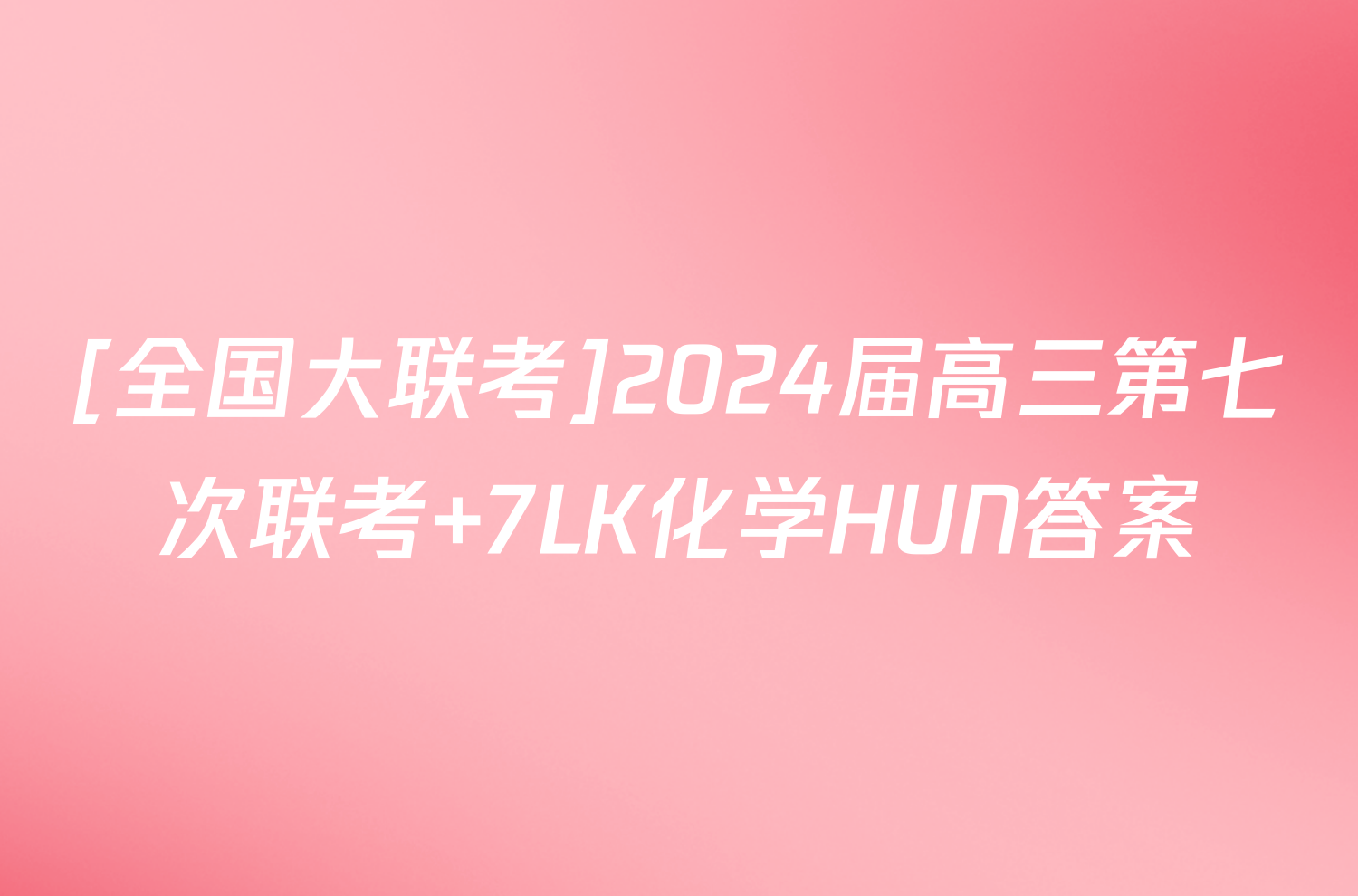 [全国大联考]2024届高三第七次联考+7LK化学HUN答案